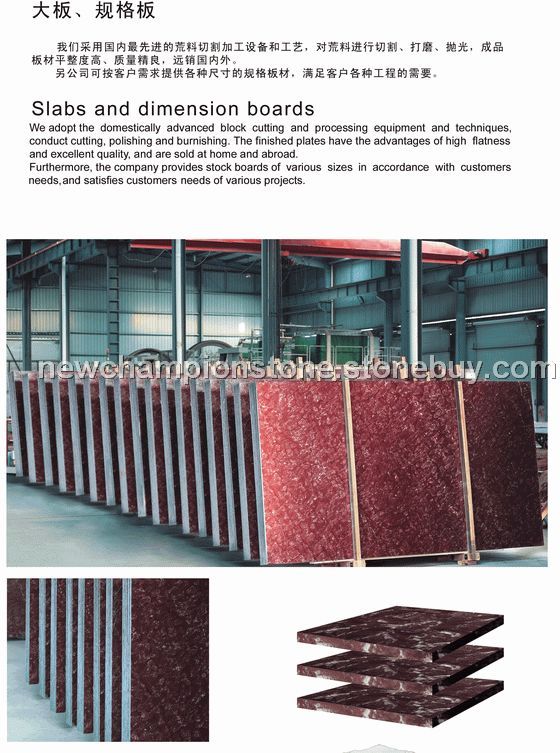 大板、规格板

我们采用国内最先进的荒料切割加工设备和工艺，对荒料进行切割、打磨、抛光，成品板材平整度高、质量精良，远销国内外。
另公司可按客户需求提供各种尺寸的规格板材，满足客户各种工程的需要。

Slabs and dimension boards

We adopt the domestically advanced block cutting and processing equipment and techniques, conduct cutting, polishing and burnishing. The finished plates have the advantages of high flatness and excellent quality, and are sold at home and abroad.
Furthermore, the company provides stock boards of various sizes in accordance with customers needs,and satisfies customers needs of various projects.

newchampionstone.stonebuy.com